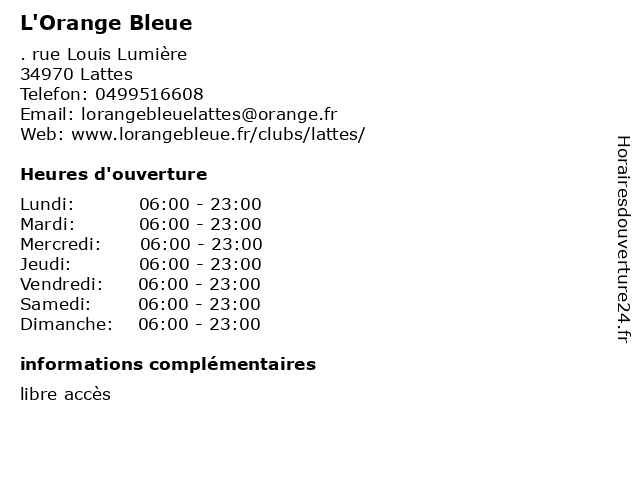 L'Orange Bleue

. rue Louis Lumière
34970 Lattes
Telefon: 0499516608
Email: lorangebleuelattes@orange.fr
Web: www.lorangebleue.fr/clubs/lattes/

Heures d'ouverture

Lundi: 06:00 - 23:00
Mardi: 06:00 - 23:00
Mercredi: 06:00 - 23:00
Jeudi: 06:00 - 23:00
Vendredi: 06:00 - 23:00
Samedi: 06:00 - 23:00
Dimanche: 06:00 - 23:00

informations complémentaires

libre accès

Horairesdouverture24.fr